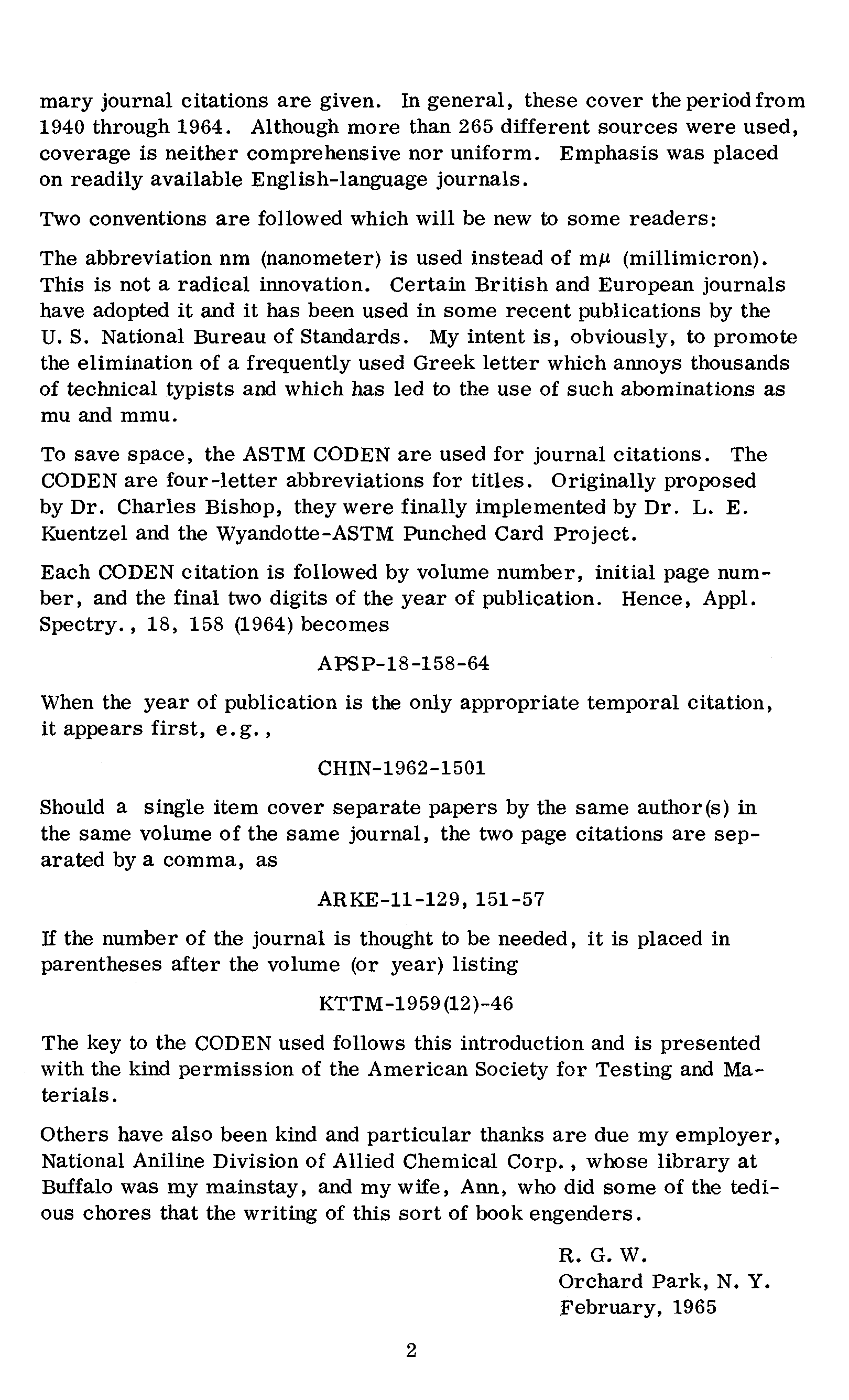 mary journal citations are given. In general, these cover the period from 1940 through 1964. Although more than 265 different sources were used, coverage is neither comprehensive nor uniform. Emphasis was placed on readily available English-language journals.

Two conventions are followed which will be new to some readers:

The abbreviation nm (nanometer) is used instead of m$\mu$ (millimicron). This is not a radical innovation. Certain British and European journals have adopted it and it has been used in some recent publications by the U. S. National Bureau of Standards. My intent is, obviously, to promote the elimination of a frequently used Greek letter which annoys thousands of technical typists and which has led to the use of such abominations as mu and mmu.

To save space, the ASTM CODEN are used for journal citations. The CODEN are four-letter abbreviations for titles. Originally proposed by Dr. Charles Bishop, they were finally implemented by Dr. L. E. Kuentzel and the Wyandotte-ASTM Punched Card Project.

Each CODEN citation is followed by volume number, initial page number, and the final two digits of the year of publication. Hence, Appl. Spectry., 18, 158 (1964) becomes

APSP-18-158-64

When the year of publication is the only appropriate temporal citation, it appears first, e.g.,

CHIN-1962-1501

Should a single item cover separate papers by the same author(s) in the same volume of the same journal, the two page citations are separated by a comma, as

ARKE-11-129, 151-57

If the number of the journal is thought to be needed, it is placed in parentheses after the volume (or year) listing

KTTM-1959(12)-46

The key to the CODEN used follows this introduction and is presented with the kind permission of the American Society for Testing and Materials.

Others have also been kind and particular thanks are due my employer, National Aniline Division of Allied Chemical Corp., whose library at Buffalo was my mainstay, and my wife, Ann, who did some of the tedious chores that the writing of this sort of book engenders.

R. G. W.
Orchard Park, N. Y.
February, 1965

2